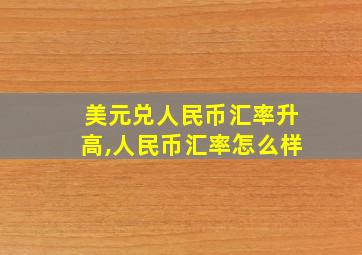 美元兑人民币汇率升高,人民币汇率怎么样